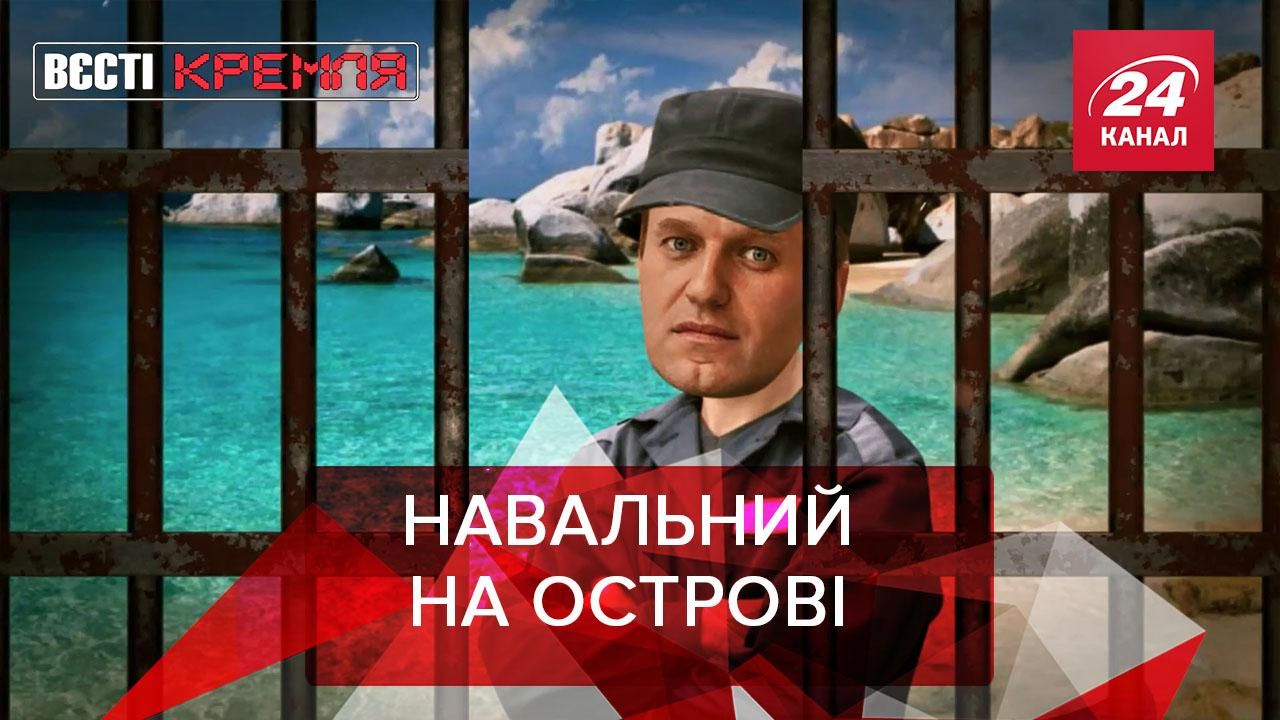 ВЄСТІ КРЕМЛЯ

24 КАНАЛ

НАВАЛЬНИЙ НА ОСТРОВІ